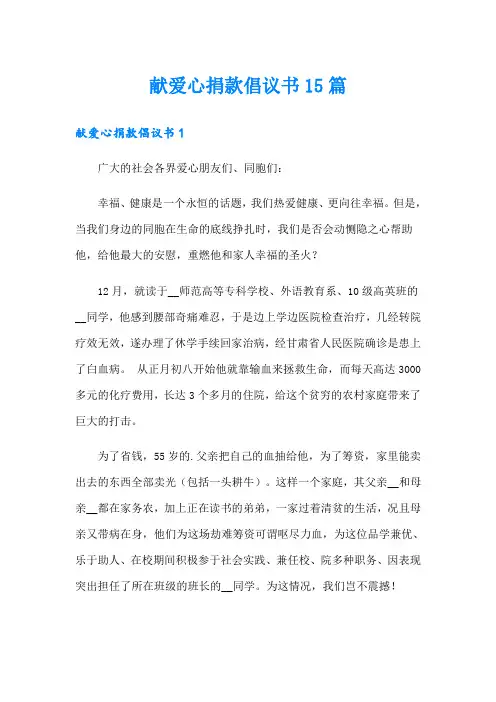 献爱心捐款倡议书15篇

献爱心捐款倡议书1

广大的社会各界爱心朋友们、同胞们：

幸福、健康是一个永恒的话题，我们热爱健康、更向往幸福。但是，当我们身边的同胞在生命的底线挣扎时，我们是否会动恻隐之心帮助他，给他最大的安慰，重燃他和家人幸福的圣火？

12月，就读于__师范高等专科学校、外语教育系、10级高英班的__同学，他感到腰部奇痛难忍，于是边上学边医院检查治疗，几经转院疗效无效，遂办理了休学手续回家治病，经甘肃省人民医院确诊是患上了白血病。 从正月初八开始他就靠输血来拯救生命，而每天高达3000多元的化疗费用，长达3个多月的住院，给这个贫穷的农村家庭带来了巨大的打击。

为了省钱，55岁的.父亲把自己的血抽给他，为了筹资，家里能卖出去的东西全部卖光（包括一头耕牛）。这样一个家庭，其父亲__和母亲__都在家务农，加上正在读书的弟弟，一家过着清贫的生活，况且母亲又带病在身，他们为这场劫难筹资可谓呕尽力血，为这位品学兼优、乐于助人、在校期间积极参于社会实践、兼任校、院多种职务、因表现突出担任了所在班级的班长的__同学。为这情况，我们岂不震撼！